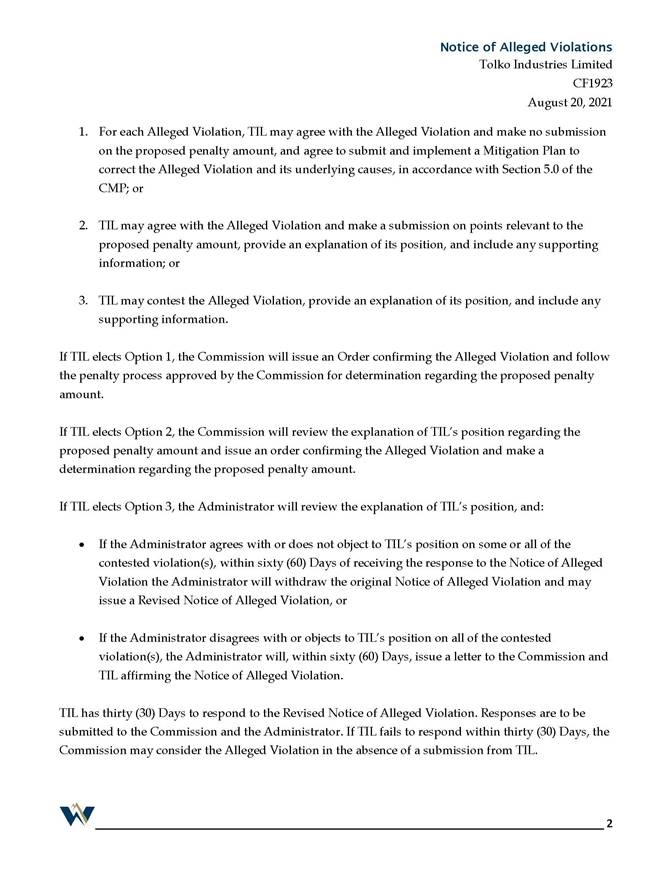 Notice of Alleged Violations
Tolko Industries Limited
CF1923
August 20, 2021

1. For each Alleged Violation, TIL may agree with the Alleged Violation and make no submission on the proposed penalty amount, and agree to submit and implement a Mitigation Plan to correct the Alleged Violation and its underlying causes, in accordance with Section 5.0 of the CMP; or

2. TIL may agree with the Alleged Violation and make a submission on points relevant to the proposed penalty amount, provide an explanation of its position, and include any supporting information; or

3. TIL may contest the Alleged Violation, provide an explanation of its position, and include any supporting information.

If TIL elects Option 1, the Commission will issue an Order confirming the Alleged Violation and follow the penalty process approved by the Commission for determination regarding the proposed penalty amount.

If TIL elects Option 2, the Commission will review the explanation of TIL's position regarding the proposed penalty amount and issue an order confirming the Alleged Violation and make a determination regarding the proposed penalty amount.

If TIL elects Option 3, the Administrator will review the explanation of TIL's position, and:

• If the Administrator agrees with or does not object to TIL's position on some or all of the contested violation(s), within sixty (60) Days of receiving the response to the Notice of Alleged Violation the Administrator will withdraw the original Notice of Alleged Violation and may issue a Revised Notice of Alleged Violation, or

• If the Administrator disagrees with or objects to TIL's position on all of the contested violation(s), the Administrator will, within sixty (60) Days, issue a letter to the Commission and TIL affirming the Notice of Alleged Violation.

TIL has thirty (30) Days to respond to the Revised Notice of Alleged Violation. Responses are to be submitted to the Commission and the Administrator. If TIL fails to respond within thirty (30) Days, the Commission may consider the Alleged Violation in the absence of a submission from TIL.

2